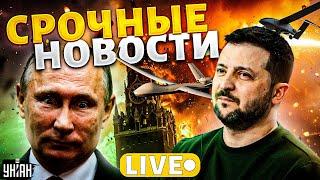 СРОЧНЫЕ
НОВОСТИ

LIVE

УНІАН